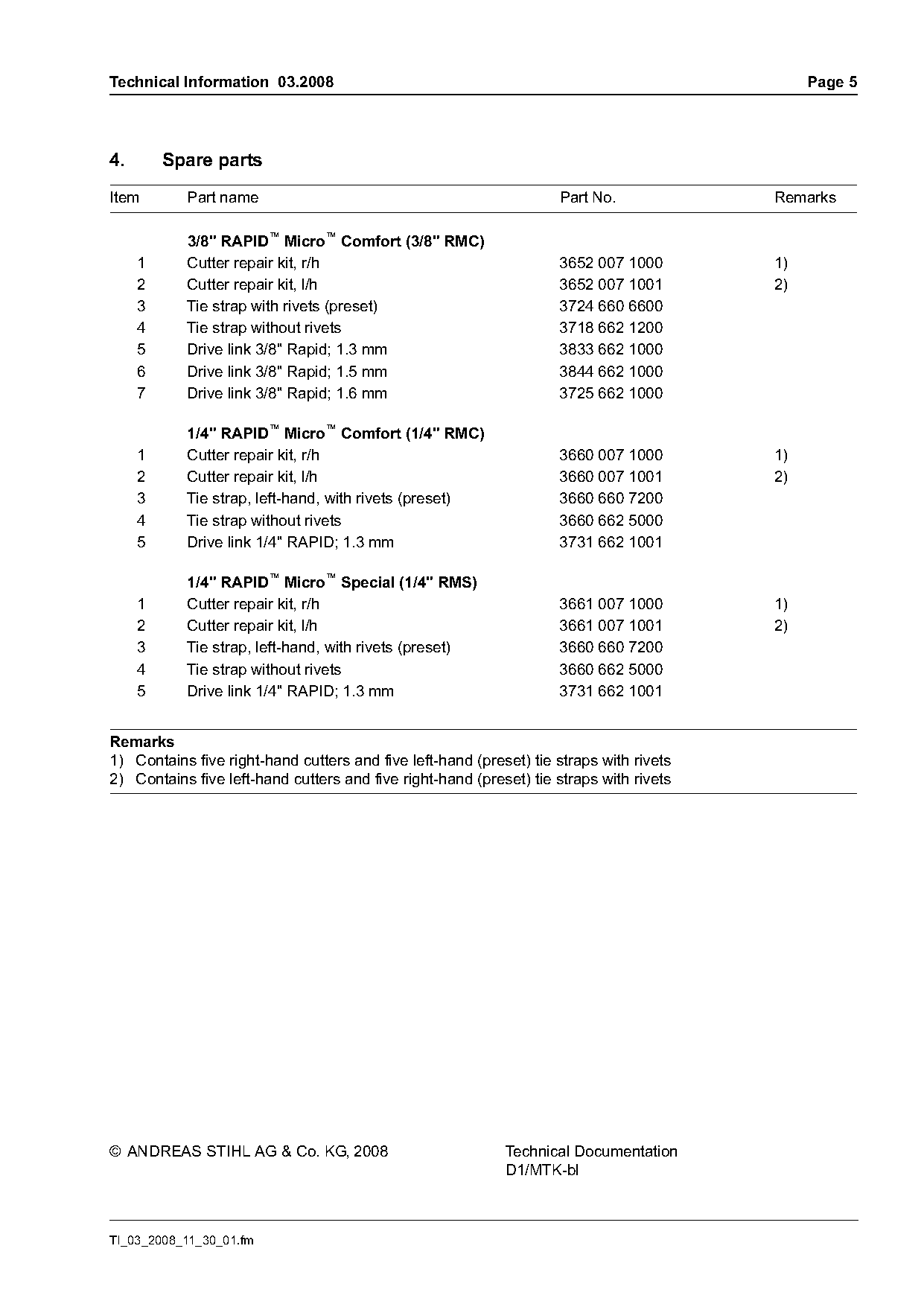 Technical Information 03.2008 Page 5

4. Spare parts

| Item | Part name | Part No. | Remarks |
|---|---|---|---|
| | 3/8" RAPID™ Micro™ Comfort (3/8" RMC) | | |
| 1 | Cutter repair kit, r/h | 3652 007 1000 | 1) |
| 2 | Cutter repair kit, l/h | 3652 007 1001 | 2) |
| 3 | Tie strap with rivets (preset) | 3724 660 6600 | |
| 4 | Tie strap without rivets | 3718 662 1200 | |
| 5 | Drive link 3/8" Rapid; 1.3 mm | 3833 662 1000 | |
| 6 | Drive link 3/8" Rapid; 1.5 mm | 3844 662 1000 | |
| 7 | Drive link 3/8" Rapid; 1.6 mm | 3725 662 1000 | |
| | 1/4" RAPID™ Micro™ Comfort (1/4" RMC) | | |
| 1 | Cutter repair kit, r/h | 3660 007 1000 | 1) |
| 2 | Cutter repair kit, l/h | 3660 007 1001 | 2) |
| 3 | Tie strap, left-hand, with rivets (preset) | 3660 660 7200 | |
| 4 | Tie strap without rivets | 3660 662 5000 | |
| 5 | Drive link 1/4" RAPID; 1.3 mm | 3731 662 1001 | |
| | 1/4" RAPID™ Micro™ Special (1/4" RMS) | | |
| 1 | Cutter repair kit, r/h | 3661 007 1000 | 1) |
| 2 | Cutter repair kit, l/h | 3661 007 1001 | 2) |
| 3 | Tie strap, left-hand, with rivets (preset) | 3660 660 7200 | |
| 4 | Tie strap without rivets | 3660 662 5000 | |
| 5 | Drive link 1/4" RAPID; 1.3 mm | 3731 662 1001 | |

Remarks
1) Contains five right-hand cutters and five left-hand (preset) tie straps with rivets
2) Contains five left-hand cutters and five right-hand (preset) tie straps with rivets

© ANDREAS STIHL AG & Co. KG, 2008

Technical Documentation
D1/MTK-bl

TI_03_2008_11_30_01.fm